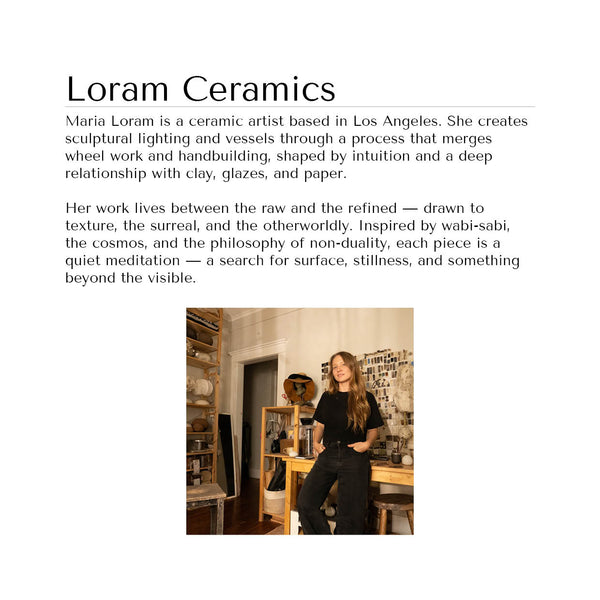 Loram Ceramics

Maria Loram is a ceramic artist based in Los Angeles. She creates sculptural lighting and vessels through a process that merges wheel work and handbuilding, shaped by intuition and a deep relationship with clay, glazes, and paper.

Her work lives between the raw and the refined — drawn to texture, the surreal, and the otherworldly. Inspired by wabi-sabi, the cosmos, and the philosophy of non-duality, each piece is a quiet meditation — a search for surface, stillness, and something beyond the visible.